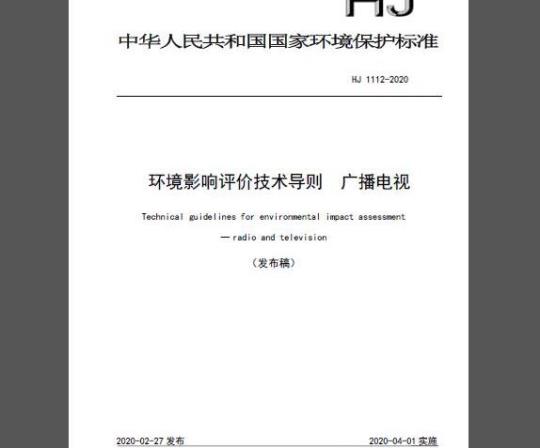 HJ

中华人民共和国国家环境保护标准

HJ 1112-2020

环境影响评价技术导则　广播电视

Technical guidelines for environmental impact assessment — radio and television

（发布稿）

2020-02-27 发布

2020-04-01 实施